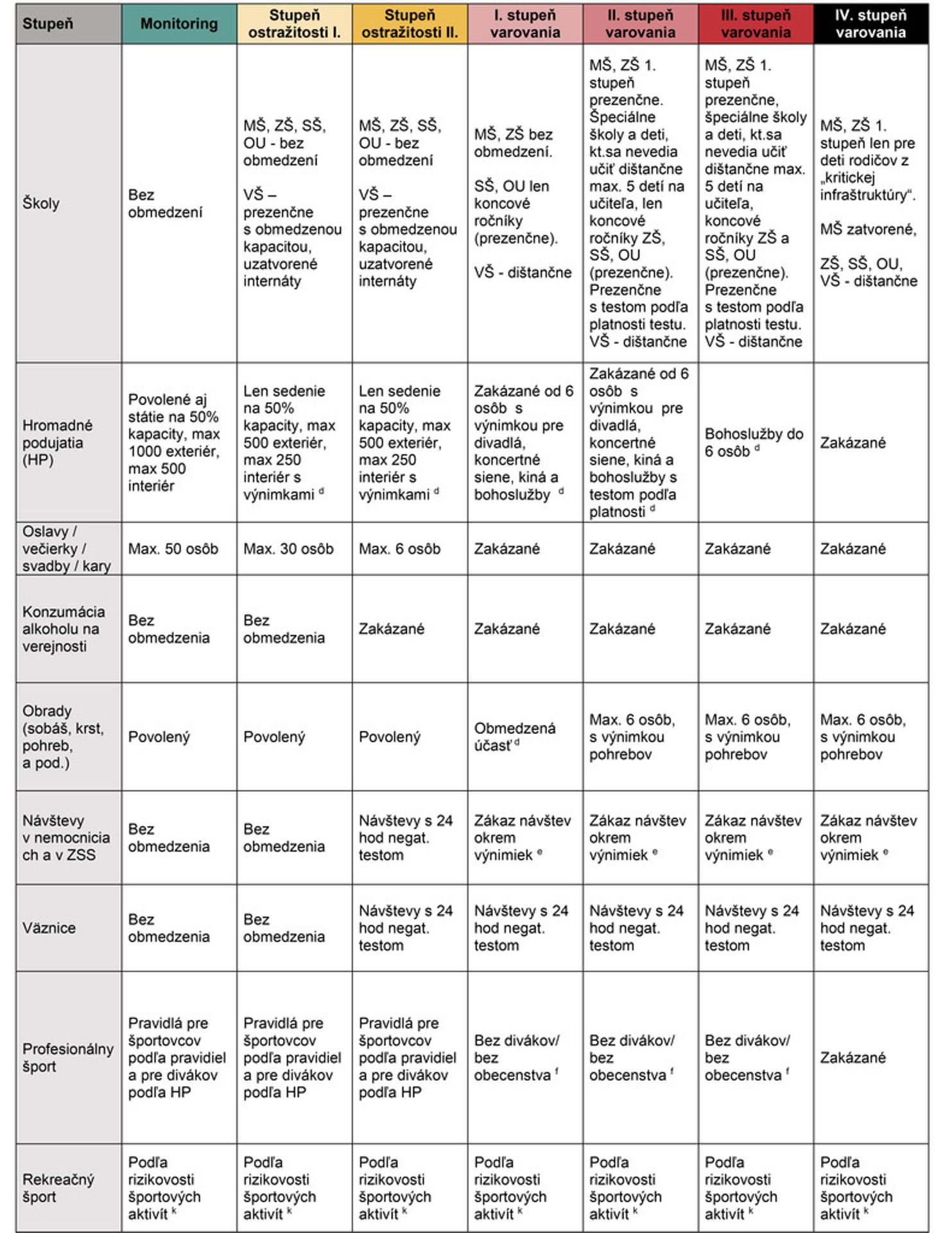 | Stupeň | Monitoring | Stupeň ostražitosti I. | Stupeň ostražitosti II. | I. stupeň varovania | II. stupeň varovania | III. stupeň varovania | IV. stupeň varovania |
|---|---|---|---|---|---|---|---|
| Školy | Bez obmedzení | MŠ, ZŠ, SŠ, OU - bez obmedzení VŠ – prezenčne s obmedzenou kapacitou, uzatvorené internáty | MŠ, ZŠ, SŠ, OU - bez obmedzení VŠ – prezenčne s obmedzenou kapacitou, uzatvorené internáty | MŠ, ZŠ bez obmedzení. SŠ, OU len koncové ročníky (prezenčne). VŠ - dištančne | MŠ, ZŠ 1. stupeň prezenčne. Špeciálne školy a deti, kt.sa nevedia učiť dištančne max. 5 detí na učiteľa, len koncové ročníky ZŠ, SŠ, OU (prezenčne). Prezenčne s testom podľa platnosti testu. VŠ - dištančne | MŠ, ZŠ 1. stupeň prezenčne, špeciálne školy a deti, kt.sa nevedia učiť dištančne max. 5 detí na učiteľa, koncové ročníky ZŠ a SŠ, OU (prezenčne). Prezenčne s testom podľa platnosti testu. VŠ - dištančne | MŠ, ZŠ 1. stupeň len pre deti rodičov z „kritickej infraštruktúry“. MŠ zatvorené, ZŠ, SŠ, OU, VŠ - dištančne |
| Hromadné podujatia (HP) | Povolené aj státie na 50% kapacity, max 1000 exteriér, max 500 interiér | Len sedenie na 50% kapacity, max 500 exteriér, max 250 interiér s výnimkami $^{d}$ | Len sedenie na 50% kapacity, max 500 exteriér, max 250 interiér s výnimkami $^{d}$ | Zakázané od 6 osôb s výnimkou pre divadlá, koncertné siene, kiná a bohoslužby $^{d}$ | Zakázané od 6 osôb s výnimkou pre divadlá, koncertné siene, kiná a bohoslužby s testom podľa platnosti $^{d}$ | Bohoslužby do 6 osôb $^{d}$ | Zakázané |
| Oslavy / večierky / svadby / kary | Max. 50 osôb | Max. 30 osôb | Max. 6 osôb | Zakázané | Zakázané | Zakázané | Zakázané |
| Konzumácia alkoholu na verejnosti | Bez obmedzenia | Bez obmedzenia | Zakázané | Zakázané | Zakázané | Zakázané | Zakázané |
| Obrady (sobáš, krst, pohreb, a pod.) | Povolený | Povolený | Povolený | Obmedzená účasť $^{d}$ | Max. 6 osôb, s výnimkou pohrebov | Max. 6 osôb, s výnimkou pohrebov | Max. 6 osôb, s výnimkou pohrebov |
| Návštevy v nemocniciach a v ZSS | Bez obmedzenia | Bez obmedzenia | Návštevy s 24 hod negat. testom | Zákaz návštev okrem výnimiek $^{e}$ | Zákaz návštev okrem výnimiek $^{e}$ | Zákaz návštev okrem výnimiek $^{e}$ | Zákaz návštev okrem výnimiek $^{e}$ |
| Väznice | Bez obmedzenia | Bez obmedzenia | Návštevy s 24 hod negat. testom | Návštevy s 24 hod negat. testom | Návštevy s 24 hod negat. testom | Návštevy s 24 hod negat. testom | Návštevy s 24 hod negat. testom |
| Profesionálny šport | Pravidlá pre športovcov podľa pravidiel a pre divákov podľa HP | Pravidlá pre športovcov podľa pravidiel a pre divákov podľa HP | Pravidlá pre športovcov podľa pravidiel a pre divákov podľa HP | Bez divákov/ bez obecenstva $^{f}$ | Bez divákov/ bez obecenstva $^{f}$ | Bez divákov/ bez obecenstva $^{f}$ | Zakázané |
| Rekreačný šport | Podľa rizikovosti športových aktivít $^{k}$ | Podľa rizikovosti športových aktivít $^{k}$ | Podľa rizikovosti športových aktivít $^{k}$ | Podľa rizikovosti športových aktivít $^{k}$ | Podľa rizikovosti športových aktivít $^{k}$ | Podľa rizikovosti športových aktivít $^{k}$ | Podľa rizikovosti športových aktivít $^{k}$ |